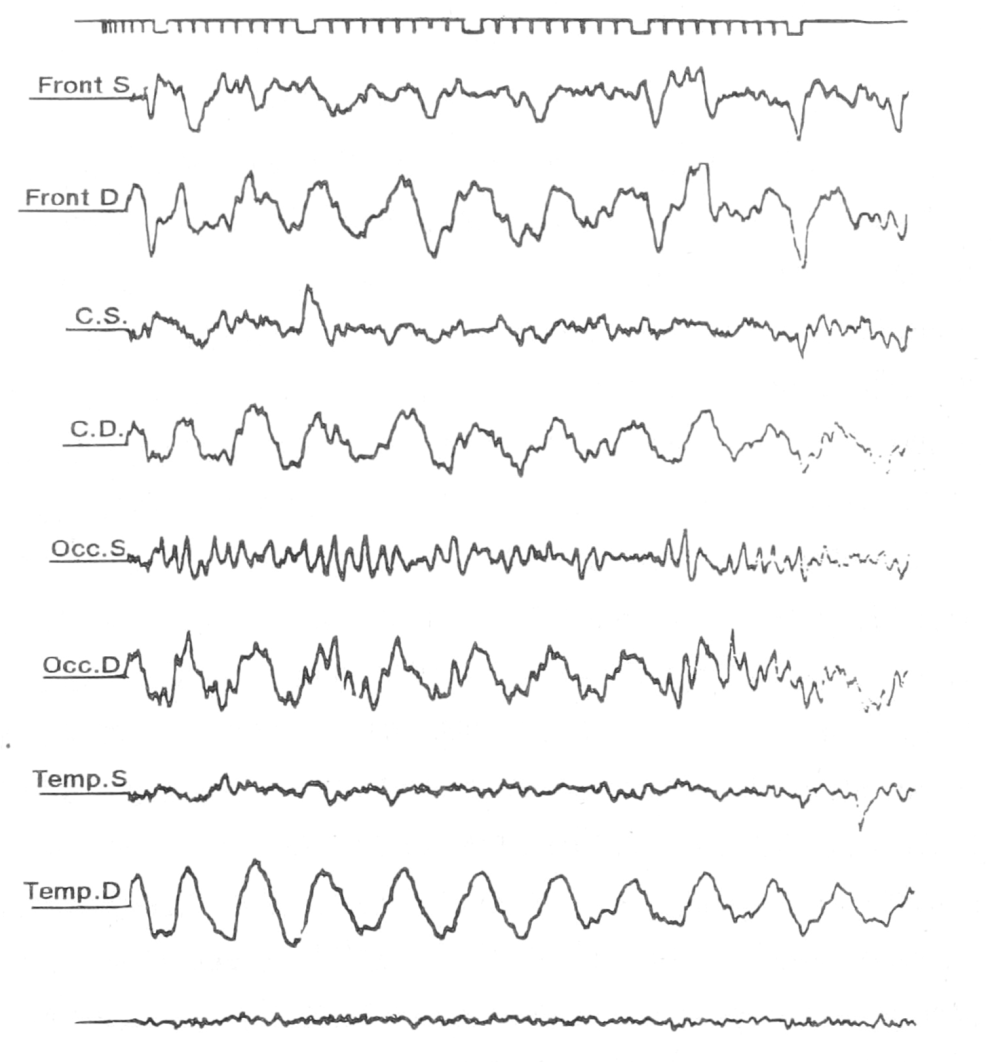 Front S

Front D

C.S.

C.D.

Occ.S

Occ.D

Temp.S

Temp.D